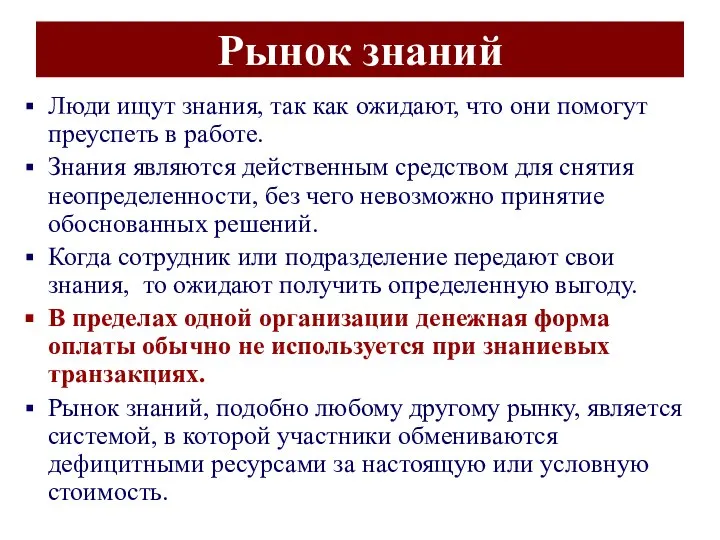 Рынок знаний

▪ Люди ищут знания, так как ожидают, что они помогут преуспеть в работе.

▪ Знания являются действенным средством для снятия неопределенности, без чего невозможно принятие обоснованных решений.

▪ Когда сотрудник или подразделение передают свои знания, то ожидают получить определенную выгоду.

▪ В пределах одной организации денежная форма оплаты обычно не используется при знаниевых транзакциях.

▪ Рынок знаний, подобно любому другому рынку, является системой, в которой участники обмениваются дефицитными ресурсами за настоящую или условную стоимость.